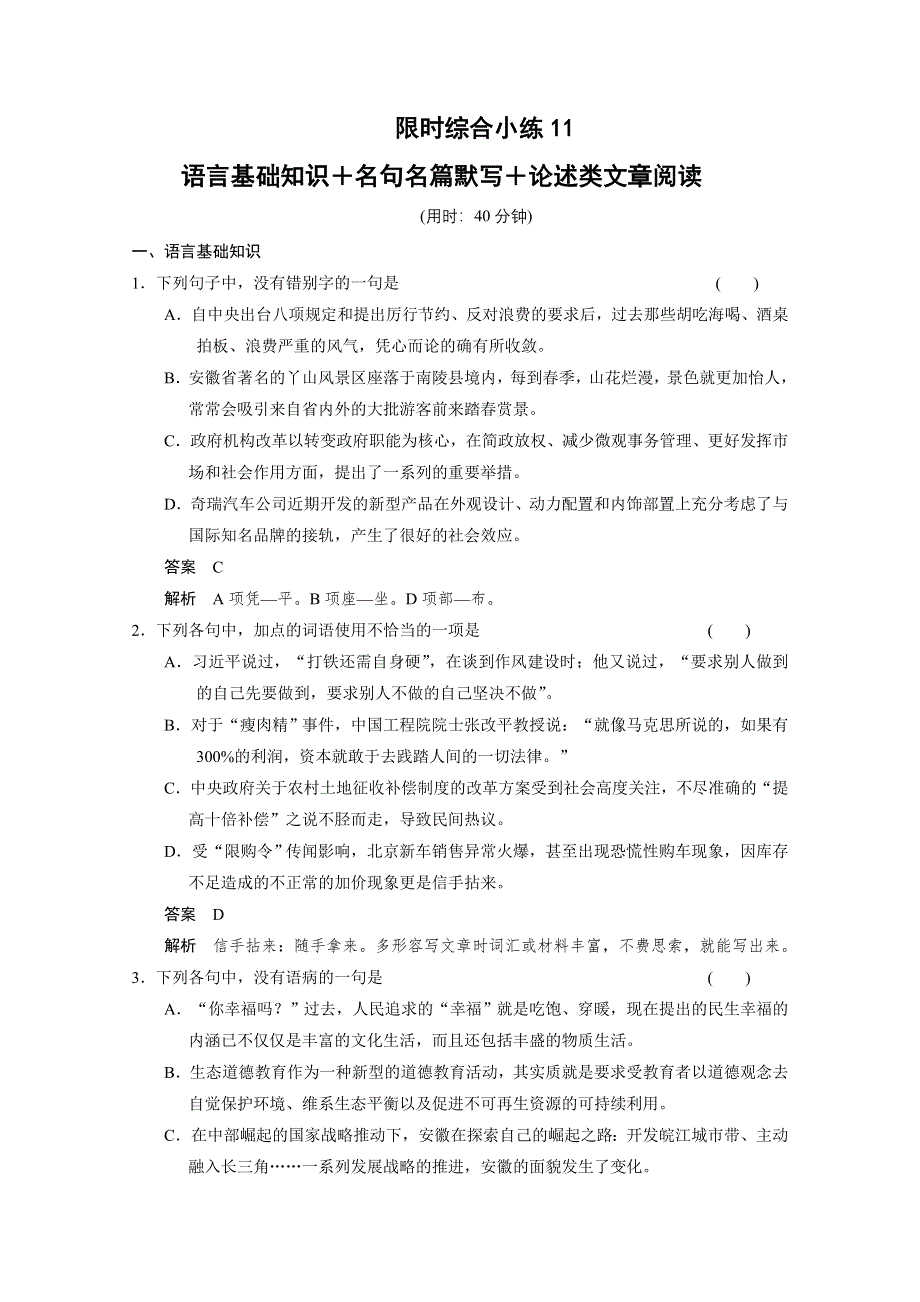 限时综合小练 11

语言基础知识＋名句名篇默写＋论述类文章阅读

(用时：40 分钟)

一、语言基础知识

1．下列句子中，没有错别字的一句是　　　　(　　)

A．自中央出台八项规定和提出厉行节约、反对浪费的要求后，过去那些胡吃海喝、酒桌拍板、浪费严重的风气，凭心而论的确有所收敛。

B．安徽省著名的丫山风景区座落于南陵县境内，每到春季，山花烂漫，景色就更加怡人，常常会吸引来自省内外的大批游客前来踏春赏景。

C．政府机构改革以转变政府职能为核心，在简政放权、减少微观事务管理、更好发挥市场和社会作用方面，提出了一系列的重要举措。

D．奇瑞汽车公司近期开发的新型产品在外观设计、动力配置和内饰部置上充分考虑了与国际知名品牌的接轨，产生了很好的社会效应。

答案　C

解析　A 项凭—平。B 项座—坐。D 项部—布。

2．下列各句中，加点的词语使用不恰当的一项是　　　　(　　)

A．习近平说过，“打铁还需自身硬”，在谈到作风建设时；他又说过，“要求别人做到的自己先要做到，要求别人不做的自己坚决不做”。

B．对于“瘦肉精”事件，中国工程院院士张改平教授说：“就像马克思所说的，如果有 300%的利润，资本就敢于去践踏人间的一切法律。”

C．中央政府关于农村土地征收补偿制度的改革方案受到社会高度关注，不尽准确的“提高十倍补偿”之说不胫而走，导致民间热议。

D．受“限购令”传闻影响，北京新车销售异常火爆，甚至出现恐慌性购车现象，因库存不足造成的不正常的加价现象更是信手拈来。

答案　D

解析　信手拈来：随手拿来。多形容写文章时词汇或材料丰富，不费思索，就能写出来。

3．下列各句中，没有语病的一句是　　　　(　　)

A．“你幸福吗？”过去，人民追求的“幸福”就是吃饱、穿暖，现在提出的民生幸福的内涵已不仅仅是丰富的文化生活，而且还包括丰盛的物质生活。

B．生态道德教育作为一种新型的道德教育活动，其实质就是要求受教育者以道德观念去自觉保护环境、维系生态平衡以及促进不可再生资源的可持续利用。

C．在中部崛起的国家战略推动下，安徽在探索自己的崛起之路：开发皖江城市带、主动融入长三角……一系列发展战略的推进，安徽的面貌发生了变化。